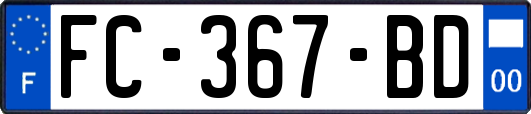 F
FC-367-BD
00